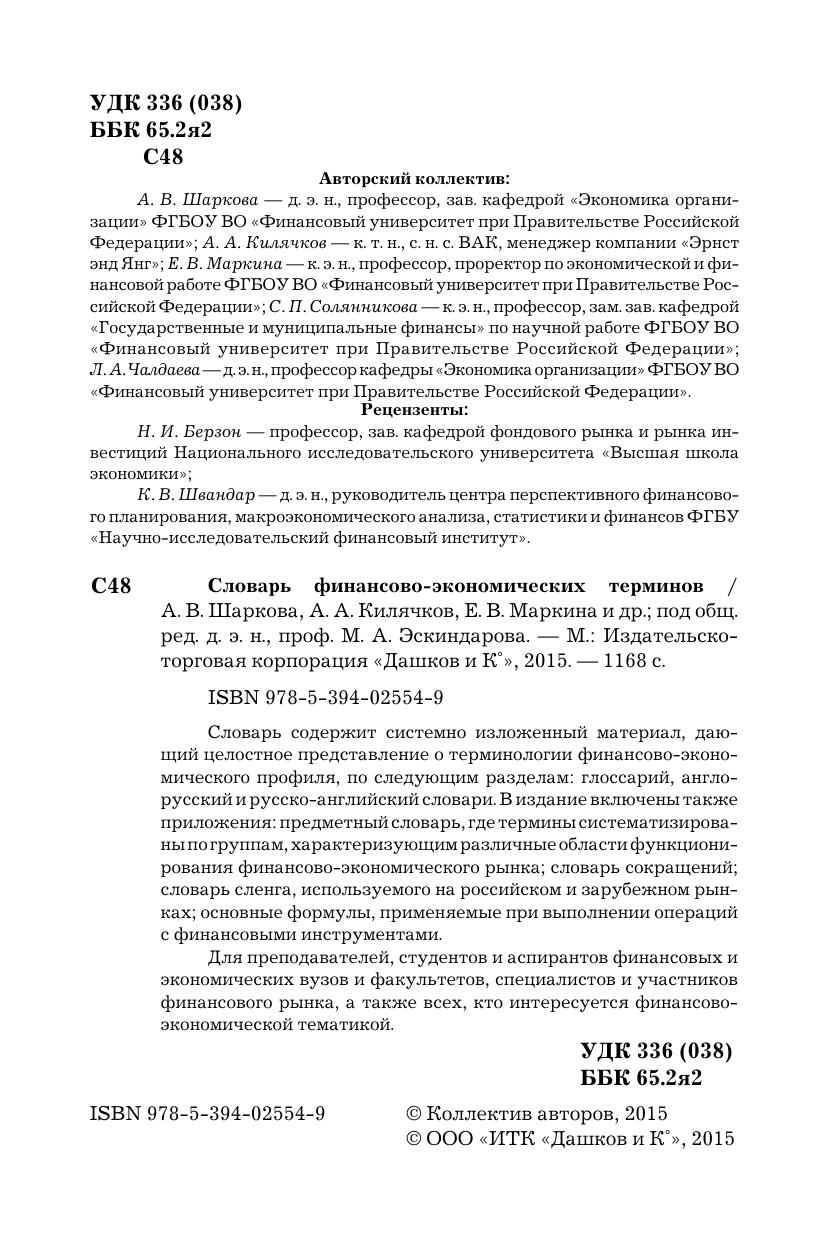 УДК 336 (038)
ББК 65.2я2
С48

Авторский коллектив:

А. В. Шаркова — д. э. н., профессор, зав. кафедрой «Экономика организации» ФГБОУ ВО «Финансовый университет при Правительстве Российской Федерации»; А. А. Килячков — к. т. н., с. н. с. ВАК, менеджер компании «Эрнст энд Янг»; Е. В. Маркина — к. э. н., профессор, проректор по экономической и финансовой работе ФГБОУ ВО «Финансовый университет при Правительстве Российской Федерации»; С. П. Солянникова — к. э. н., профессор, зам. зав. кафедрой «Государственные и муниципальные финансы» по научной работе ФГБОУ ВО «Финансовый университет при Правительстве Российской Федерации»; Л. А. Чалдаева — д. э. н., профессор кафедры «Экономика организации» ФГБОУ ВО «Финансовый университет при Правительстве Российской Федерации».

Рецензенты:

Н. И. Берзон — профессор, зав. кафедрой фондового рынка и рынка инвестиций Национального исследовательского университета «Высшая школа экономики»;

К. В. Швандар — д. э. н., руководитель центра перспективного финансового планирования, макроэкономического анализа, статистики и финансов ФГБУ «Научно-исследовательский финансовый институт».

С48 Словарь финансово-экономических терминов / А. В. Шаркова, А. А. Килячков, Е. В. Маркина и др.; под общ. ред. д. э. н., проф. М. А. Эскиндарова. — М.: Издательско-торговая корпорация «Дашков и К°», 2015. — 1168 с.

ISBN 978-5-394-02554-9

Словарь содержит системно изложенный материал, дающий целостное представление о терминологии финансово-экономического профиля, по следующим разделам: глоссарий, англо-русский и русско-английский словари. В издание включены также приложения: предметный словарь, где термины систематизированы по группам, характеризующим различные области функционирования финансово-экономического рынка; словарь сокращений; словарь сленга, используемого на российском и зарубежном рынках; основные формулы, применяемые при выполнении операций с финансовыми инструментами.

Для преподавателей, студентов и аспирантов финансовых и экономических вузов и факультетов, специалистов и участников финансового рынка, а также всех, кто интересуется финансово-экономической тематикой.

УДК 336 (038)
ББК 65.2я2

ISBN 978-5-394-02554-9

© Коллектив авторов, 2015
© ООО «ИТК «Дашков и К°», 2015